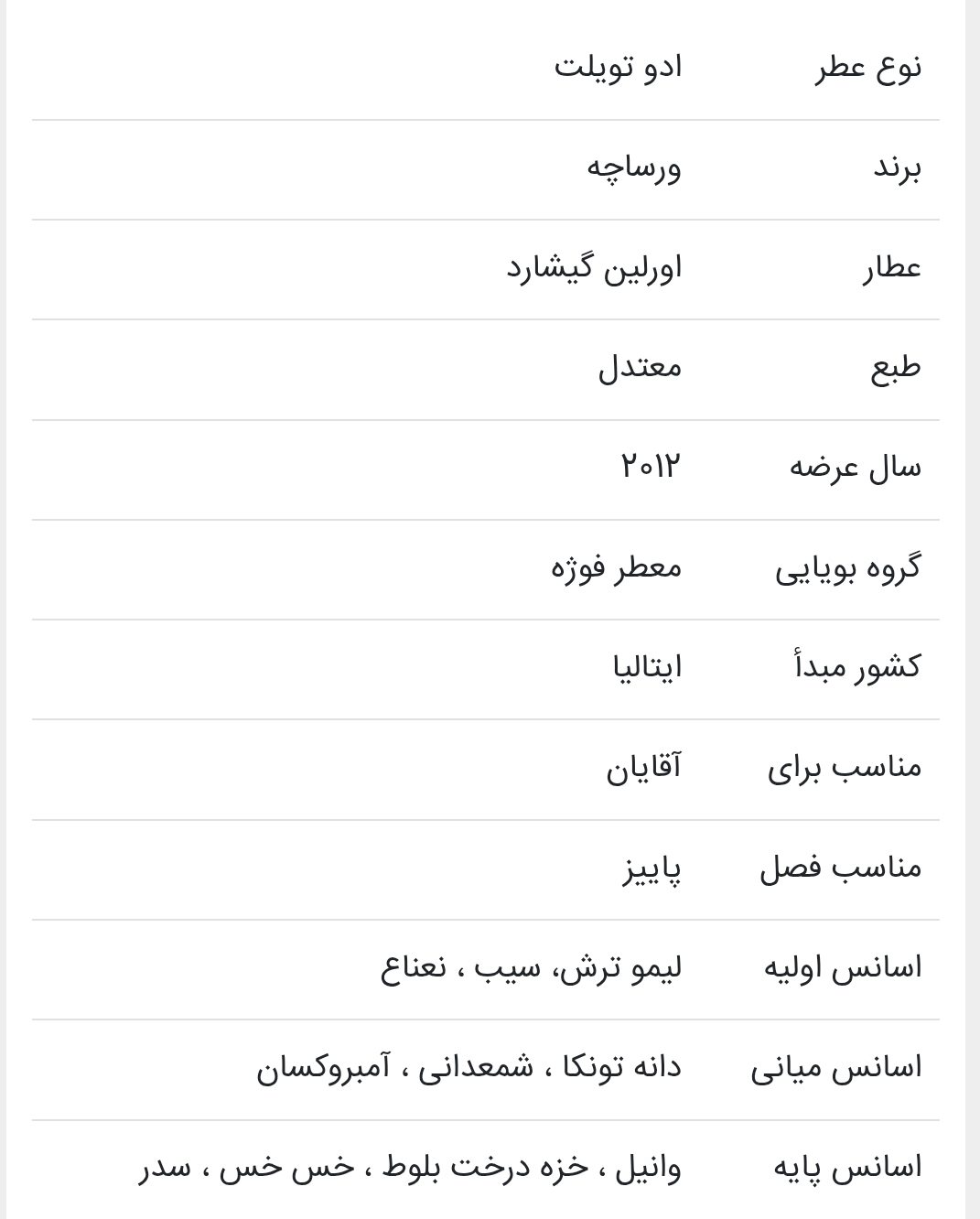 | نوع عطر | ادو تویلت |
|---|---|
| برند | ورساچه |
| عطار | اورلین گیشارد |
| طبع | معتدل |
| سال عرضه | ۲۰۱۲ |
| گروه بویایی | معطر فوژه |
| کشور مبدأ | ایتالیا |
| مناسب برای | آقایان |
| مناسب فصل | پاییز |
| اسانس اولیه | لیمو ترش، سیب ، نعناع |
| اسانس میانی | دانه تونکا ، شمعدانی ، آمبروکسان |
| اسانس پایه | وانیل ، خزه درخت بلوط ، خس خس ، سدر |